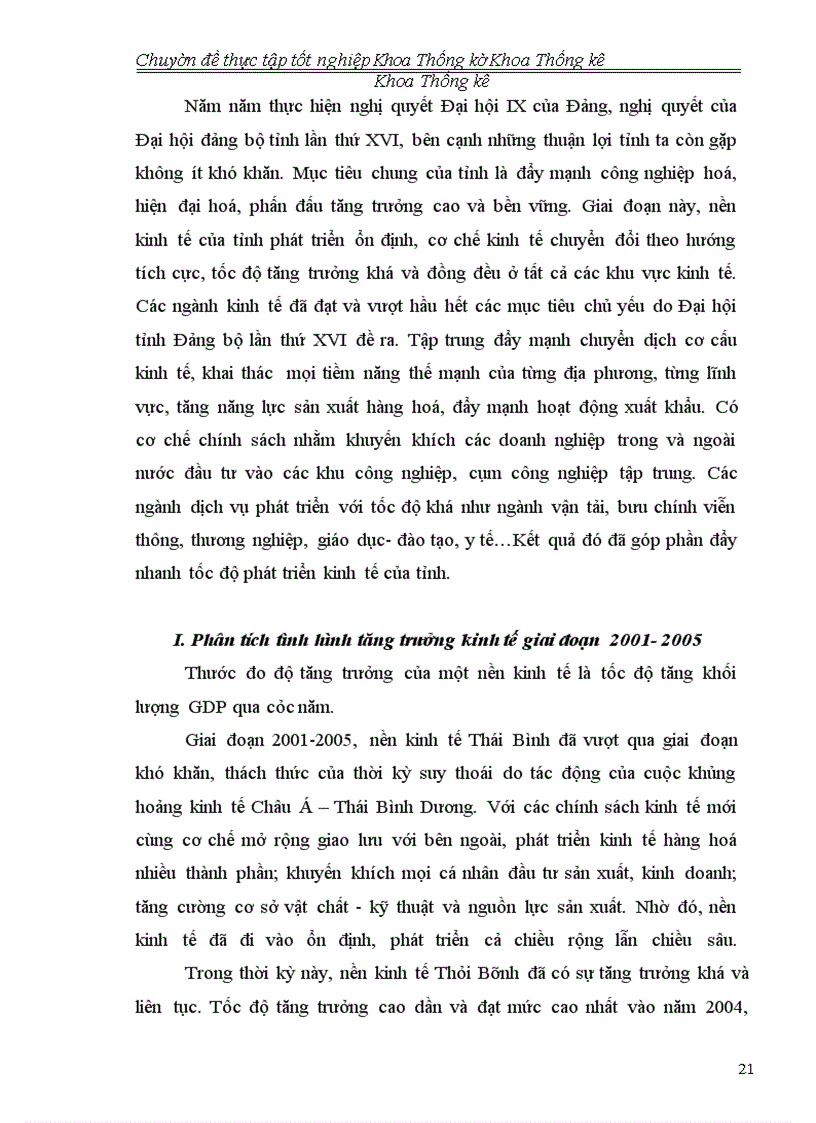 Chuyờn đề thực tập tốt nghiệp Khoa Thống kờ Khoa Thống kê

Khoa Thống kê

Năm năm thực hiện nghị quyết Đại hội IX của Đảng, nghị quyết của Đại hội đảng bộ tỉnh lần thứ XVI, bên cạnh những thuận lợi tỉnh ta còn gặp không ít khó khăn. Mục tiêu chung của tỉnh là đẩy mạnh công nghiệp hoá, hiện đại hoá, phấn đấu tăng trưởng cao và bền vững. Giai đoạn này, nền kinh tế của tỉnh phát triển ổn định, cơ chế kinh tế chuyển đổi theo hướng tích cực, tốc độ tăng trưởng khá và đồng đều ở tất cả các khu vực kinh tế. Các ngành kinh tế đã đạt và vượt hầu hết các mục tiêu chủ yếu do Đại hội tỉnh Đảng bộ lần thứ XVI đề ra. Tập trung đẩy mạnh chuyển dịch cơ cấu kinh tế, khai thác mọi tiềm năng thế mạnh của từng địa phương, từng lĩnh vực, tăng năng lực sản xuất hàng hoá, đẩy mạnh hoạt động xuất khẩu. Có cơ chế chính sách nhằm khuyến khích các doanh nghiệp trong và ngoài nước đầu tư vào các khu công nghiệp, cụm công nghiệp tập trung. Các ngành dịch vụ phát triển với tốc độ khá như ngành vận tải, bưu chính viễn thông, thương nghiệp, giáo dục- đào tạo, y tế…Kết quả đó đã góp phần đẩy nhanh tốc độ phát triển kinh tế của tỉnh.

I. Phân tích tình hình tăng trưởng kinh tế giai đoạn 2001- 2005

Thước đo độ tăng trưởng của một nền kinh tế là tốc độ tăng khối lượng GDP qua cỏc năm.

Giai đoạn 2001-2005, nền kinh tế Thái Bình đã vượt qua giai đoạn khó khăn, thách thức của thời kỳ suy thoái do tác động của cuộc khủng hoảng kinh tế Châu Á – Thái Bình Dương. Với các chính sách kinh tế mới cùng cơ chế mở rộng giao lưu với bên ngoài, phát triển kinh tế hàng hoá nhiều thành phần; khuyến khích mọi cá nhân đầu tư sản xuất, kinh doanh; tăng cường cơ sở vật chất - kỹ thuật và nguồn lực sản xuất. Nhờ đó, nền kinh tế đã đi vào ổn định, phát triển cả chiều rộng lẫn chiều sâu.

Trong thời kỳ này, nền kinh tế Thỏi Bỡnh đã có sự tăng trưởng khá và liên tục. Tốc độ tăng trưởng cao dần và đạt mức cao nhất vào năm 2004,

21